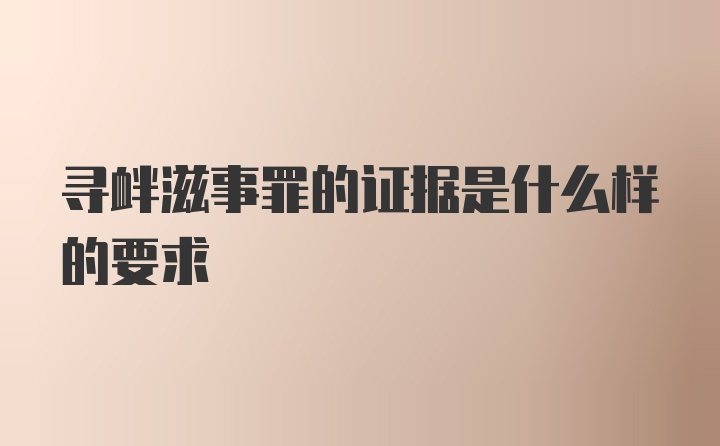 寻衅滋事罪的证据是什么样的要求